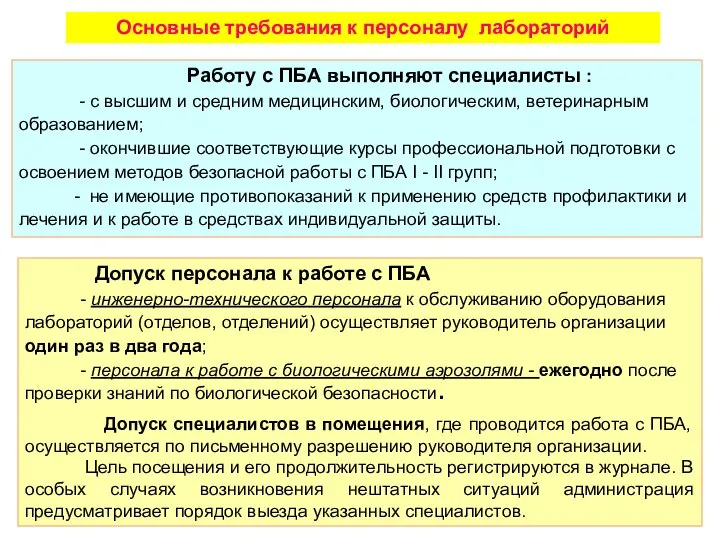 Основные требования к персоналу лабораторий

Работу с ПБА выполняют специалисты :

- с высшим и средним медицинским, биологическим, ветеринарным образованием;

- окончившие соответствующие курсы профессиональной подготовки с освоением методов безопасной работы с ПБА I - II групп;

- не имеющие противопоказаний к применению средств профилактики и лечения и к работе в средствах индивидуальной защиты.

Допуск персонала к работе с ПБА

- инженерно-технического персонала к обслуживанию оборудования лабораторий (отделов, отделений) осуществляет руководитель организации один раз в два года;

- персонала к работе с биологическими аэрозолями - ежегодно после проверки знаний по биологической безопасности.

Допуск специалистов в помещения, где проводится работа с ПБА, осуществляется по письменному разрешению руководителя организации.

Цель посещения и его продолжительность регистрируются в журнале. В особых случаях возникновения нештатных ситуаций администрация предусматривает порядок выезда указанных специалистов.